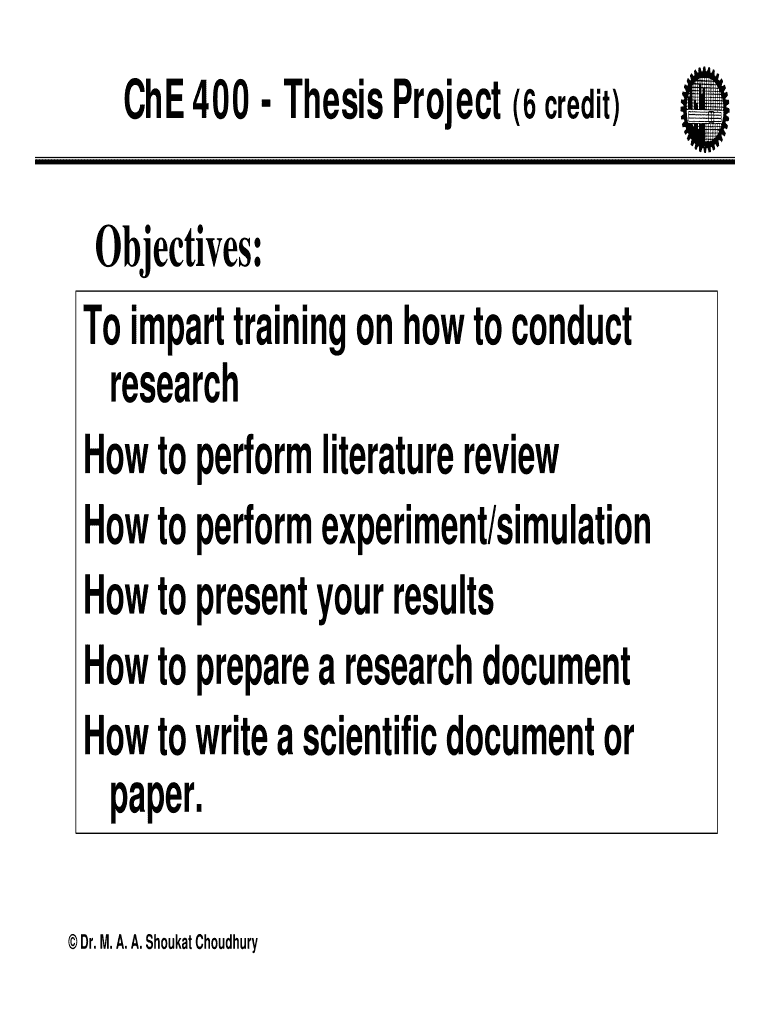 ChE 400 - Thesis Project (6 credit)

Objectives:

To impart training on how to conduct research
How to perform literature review
How to perform experiment/simulation
How to present your results
How to prepare a research document
How to write a scientific document or paper.

© Dr. M. A. A. Shoukat Choudhury